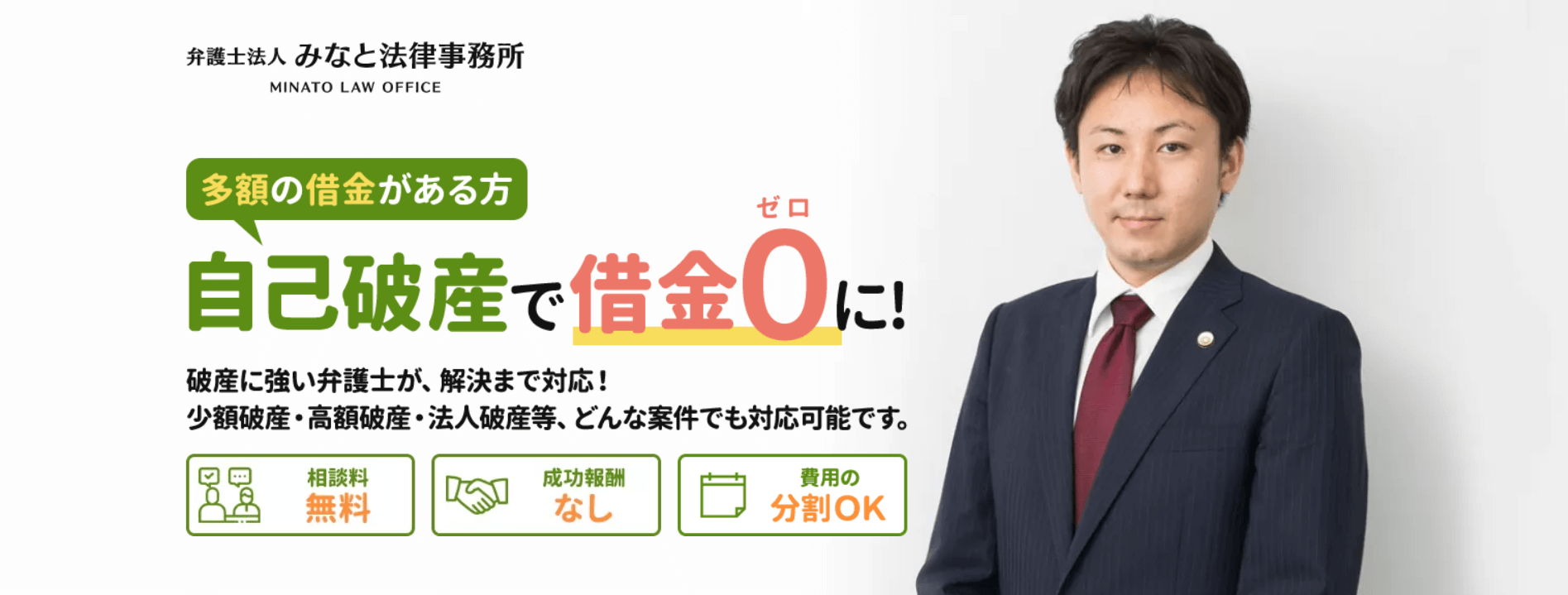 弁護士法人 みなと法律事務所
MINATO LAW OFFICE

多額の借金がある方

ゼロ
自己破産で借金0に!

破産に強い弁護士が、解決まで対応!
少額破産・高額破産・法人破産等、どんな案件でも対応可能です。

相談料 無料

成功報酬 なし

費用の 分割OK